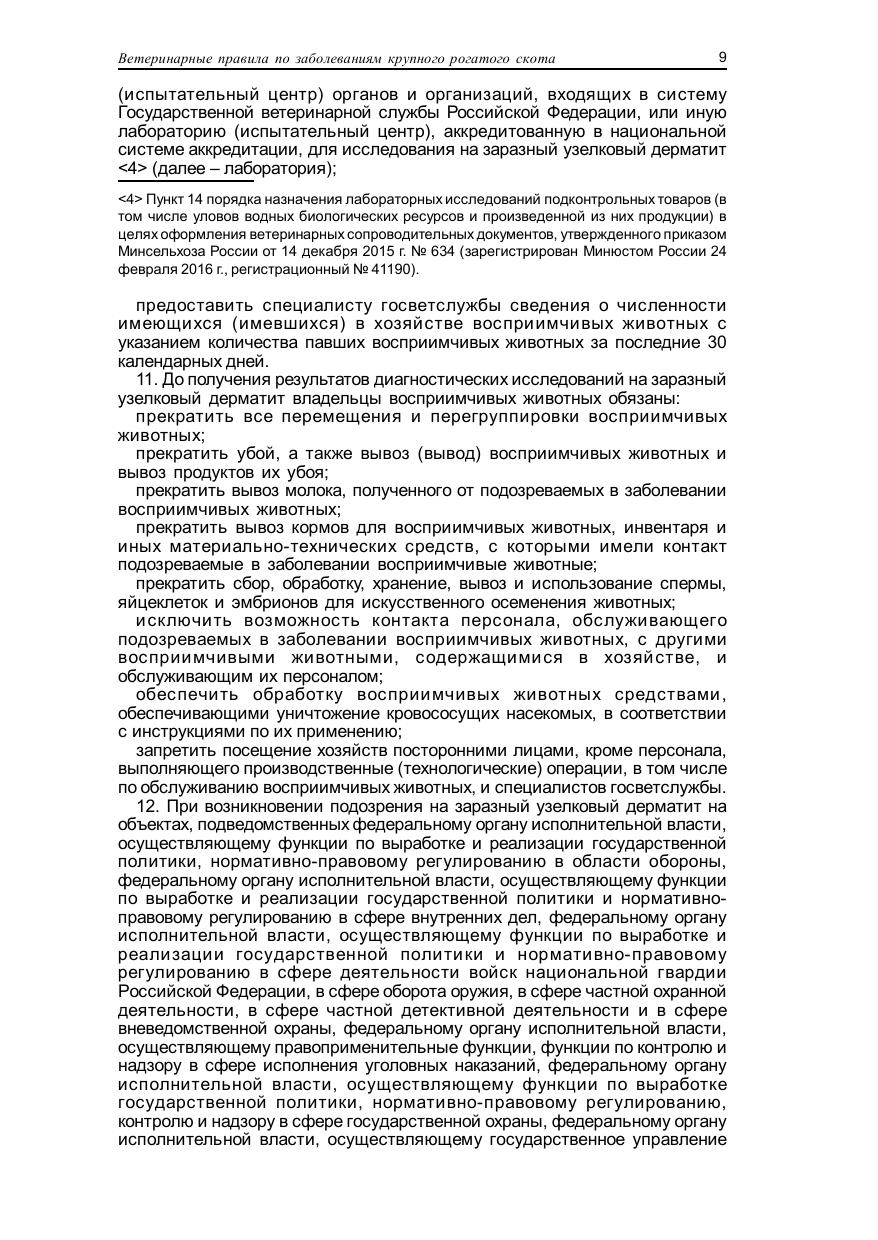 Ветеринарные правила по заболеваниям крупного рогатого скота 9

(испытательный центр) органов и организаций, входящих в систему Государственной ветеринарной службы Российской Федерации, или иную лабораторию (испытательный центр), аккредитованную в национальной системе аккредитации, для исследования на заразный узелковый дерматит <4> (далее – лаборатория);

<4> Пункт 14 порядка назначения лабораторных исследований подконтрольных товаров (в том числе уловов водных биологических ресурсов и произведенной из них продукции) в целях оформления ветеринарных сопроводительных документов, утвержденного приказом Минсельхоза России от 14 декабря 2015 г. № 634 (зарегистрирован Минюстом России 24 февраля 2016 г., регистрационный № 41190).

предоставить специалисту госветслужбы сведения о численности имеющихся (имевшихся) в хозяйстве восприимчивых животных с указанием количества павших восприимчивых животных за последние 30 календарных дней.

11. До получения результатов диагностических исследований на заразный узелковый дерматит владельцы восприимчивых животных обязаны:

прекратить все перемещения и перегруппировки восприимчивых животных;

прекратить убой, а также вывоз (вывод) восприимчивых животных и вывоз продуктов их убоя;

прекратить вывоз молока, полученного от подозреваемых в заболевании восприимчивых животных;

прекратить вывоз кормов для восприимчивых животных, инвентаря и иных материально-технических средств, с которыми имели контакт подозреваемые в заболевании восприимчивые животные;

прекратить сбор, обработку, хранение, вывоз и использование спермы, яйцеклеток и эмбрионов для искусственного осеменения животных;

исключить возможность контакта персонала, обслуживающего подозреваемых в заболевании восприимчивых животных, с другими восприимчивыми животными, содержащимися в хозяйстве, и обслуживающим их персоналом;

обеспечить обработку восприимчивых животных средствами, обеспечивающими уничтожение кровососущих насекомых, в соответствии с инструкциями по их применению;

запретить посещение хозяйств посторонними лицами, кроме персонала, выполняющего производственные (технологические) операции, в том числе по обслуживанию восприимчивых животных, и специалистов госветслужбы.

12. При возникновении подозрения на заразный узелковый дерматит на объектах, подведомственных федеральному органу исполнительной власти, осуществляющему функции по выработке и реализации государственной политики, нормативно-правовому регулированию в области обороны, федеральному органу исполнительной власти, осуществляющему функции по выработке и реализации государственной политики и нормативно-правовому регулированию в сфере внутренних дел, федеральному органу исполнительной власти, осуществляющему функции по выработке и реализации государственной политики и нормативно-правовому регулированию в сфере деятельности войск национальной гвардии Российской Федерации, в сфере оборота оружия, в сфере частной охранной деятельности, в сфере частной детективной деятельности и в сфере вневедомственной охраны, федеральному органу исполнительной власти, осуществляющему правоприменительные функции, функции по контролю и надзору в сфере исполнения уголовных наказаний, федеральному органу исполнительной власти, осуществляющему функции по выработке государственной политики, нормативно-правовому регулированию, контролю и надзору в сфере государственной охраны, федеральному органу исполнительной власти, осуществляющему государственное управление